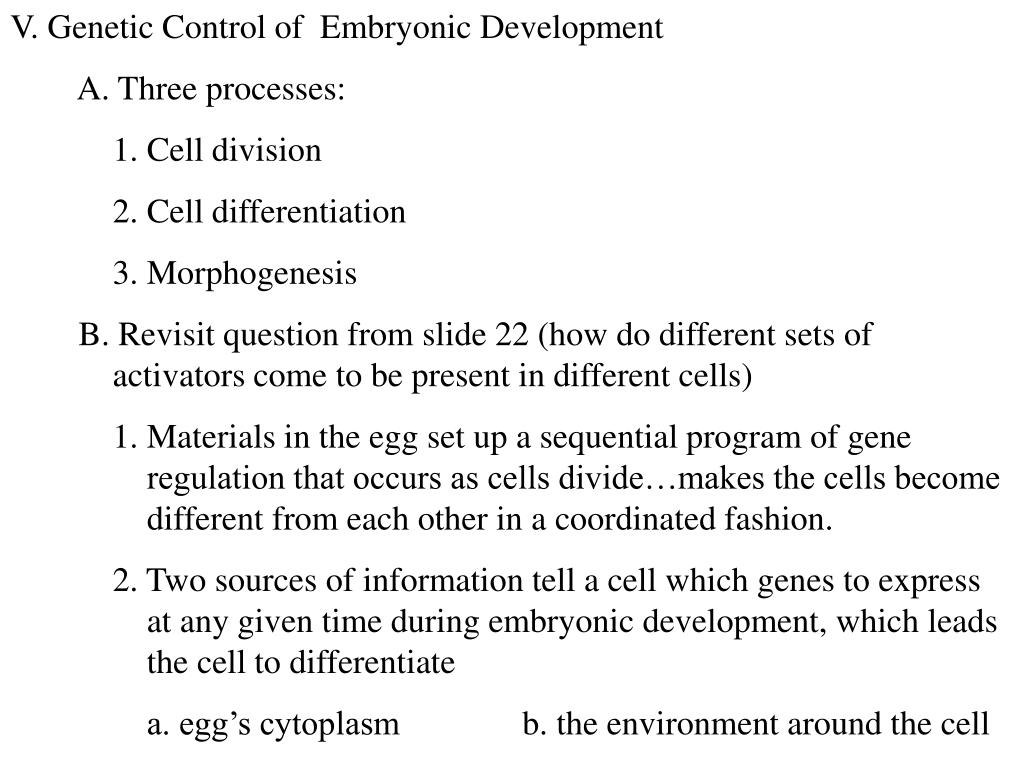 V. Genetic Control of Embryonic Development

A. Three processes:

1. Cell division

2. Cell differentiation

3. Morphogenesis

B. Revisit question from slide 22 (how do different sets of activators come to be present in different cells)

1. Materials in the egg set up a sequential program of gene regulation that occurs as cells divide…makes the cells become different from each other in a coordinated fashion.

2. Two sources of information tell a cell which genes to express at any given time during embryonic development, which leads the cell to differentiate

a. egg’s cytoplasm

b. the environment around the cell